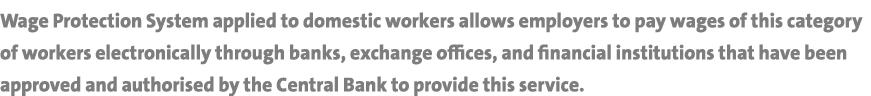 Wage Protection System applied to domestic workers allows employers to pay wages of this category of workers electronically through banks, exchange offices, and financial institutions that have been approved and authorised by the Central Bank to provide this service.